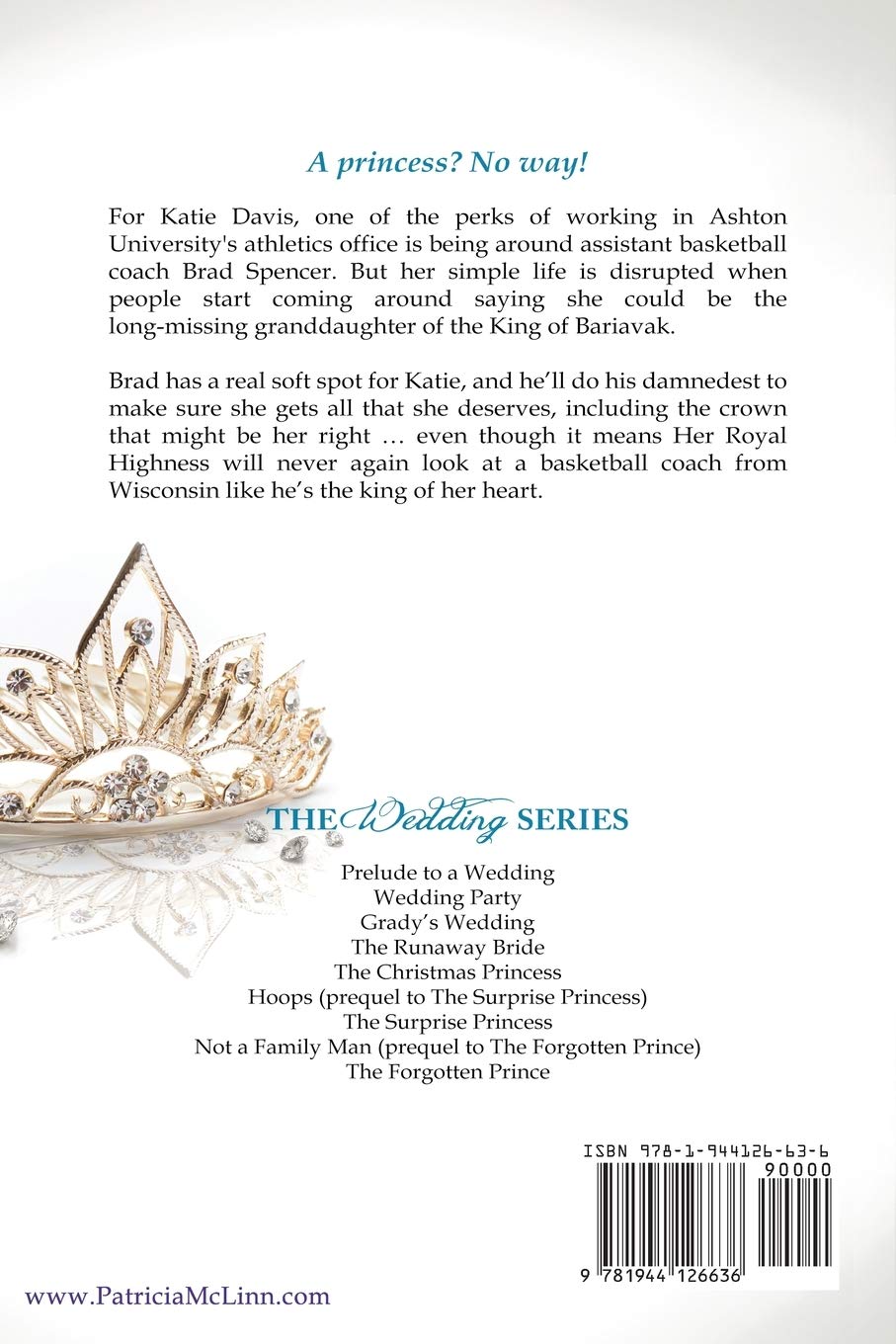 A princess? No way!

For Katie Davis, one of the perks of working in Ashton University's athletics office is being around assistant basketball coach Brad Spencer. But her simple life is disrupted when people start coming around saying she could be the long-missing granddaughter of the King of Bariavak.

Brad has a real soft spot for Katie, and he'll do his damnedest to make sure she gets all that she deserves, including the crown that might be her right … even though it means Her Royal Highness will never again look at a basketball coach from Wisconsin like he's the king of her heart.

THE Wedding SERIES

Prelude to a Wedding
Wedding Party
Grady's Wedding
The Runaway Bride
The Christmas Princess
Hoops (prequel to The Surprise Princess)
The Surprise Princess
Not a Family Man (prequel to The Forgotten Prince)
The Forgotten Prince

ISBN 978-1-944126-63-6
90000
9 781944 126636

www.PatriciaMcLinn.com